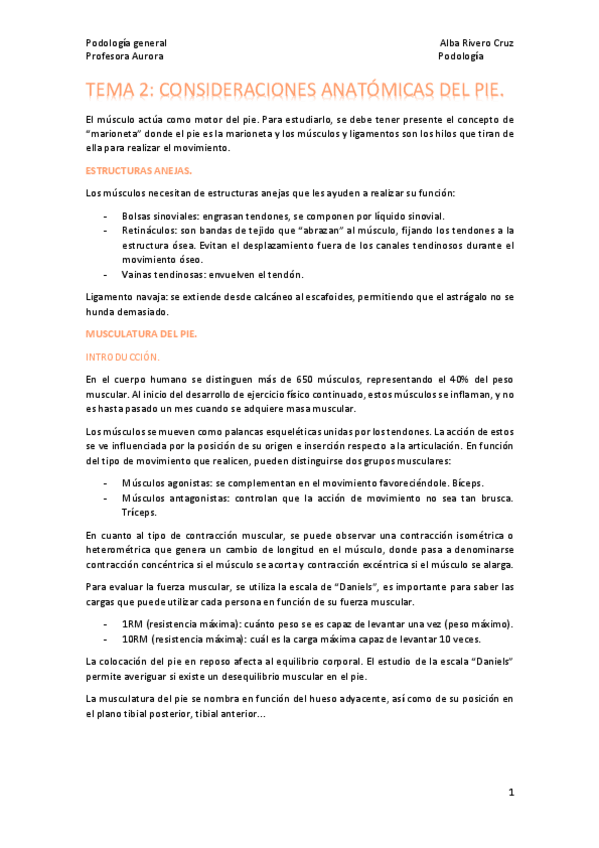 Podología general
Profesora Aurora

Alba Rivero Cruz
Podología

TEMA 2: CONSIDERACIONES ANATÓMICAS DEL PIE.

El músculo actúa como motor del pie. Para estudiarlo, se debe tener presente el concepto de "marioneta" donde el pie es la marioneta y los músculos y ligamentos son los hilos que tiran de ella para realizar el movimiento.

ESTRUCTURAS ANEJAS.

Los músculos necesitan de estructuras anejas que les ayuden a realizar su función:

- Bolsas sinoviales: engrasan tendones, se componen por líquido sinovial.
- Retináculos: son bandas de tejido que "abrazan" al músculo, fijando los tendones a la estructura ósea. Evitan el desplazamiento fuera de los canales tendinosos durante el movimiento óseo.
- Vainas tendinosas: envuelven el tendón.

Ligamento navaja: se extiende desde calcáneo al escafoides, permitiendo que el astrágalo no se hunda demasiado.

MUSCULATURA DEL PIE.

INTRODUCCIÓN.

En el cuerpo humano se distinguen más de 650 músculos, representando el 40% del peso muscular. Al inicio del desarrollo de ejercicio físico continuado, estos músculos se inflaman, y no es hasta pasado un mes cuando se adquiere masa muscular.

Los músculos se mueven como palancas esqueléticas unidas por los tendones. La acción de estos se ve influenciada por la posición de su origen e inserción respecto a la articulación. En función del tipo de movimiento que realicen, pueden distinguirse dos grupos musculares:

- Músculos agonistas: se complementan en el movimiento favoreciéndole. Bíceps.
- Músculos antagonistas: controlan que la acción de movimiento no sea tan brusca. Tríceps.

En cuanto al tipo de contracción muscular, se puede observar una contracción isométrica o heterométrica que genera un cambio de longitud en el músculo, donde pasa a denominarse contracción concéntrica si el músculo se acorta y contracción excéntrica si el músculo se alarga.

Para evaluar la fuerza muscular, se utiliza la escala de "Daniels", es importante para saber las cargas que puede utilizar cada persona en función de su fuerza muscular.

- 1RM (resistencia máxima): cuánto peso se es capaz de levantar una vez (peso máximo).
- 10RM (resistencia máxima): cuál es la carga máxima capaz de levantar 10 veces.

La colocación del pie en reposo afecta al equilibrio corporal. El estudio de la escala "Daniels" permite averiguar si existe un desequilibrio muscular en el pie.

La musculatura del pie se nombra en función del hueso adyacente, así como de su posición en el plano tibial posterior, tibial anterior...

1